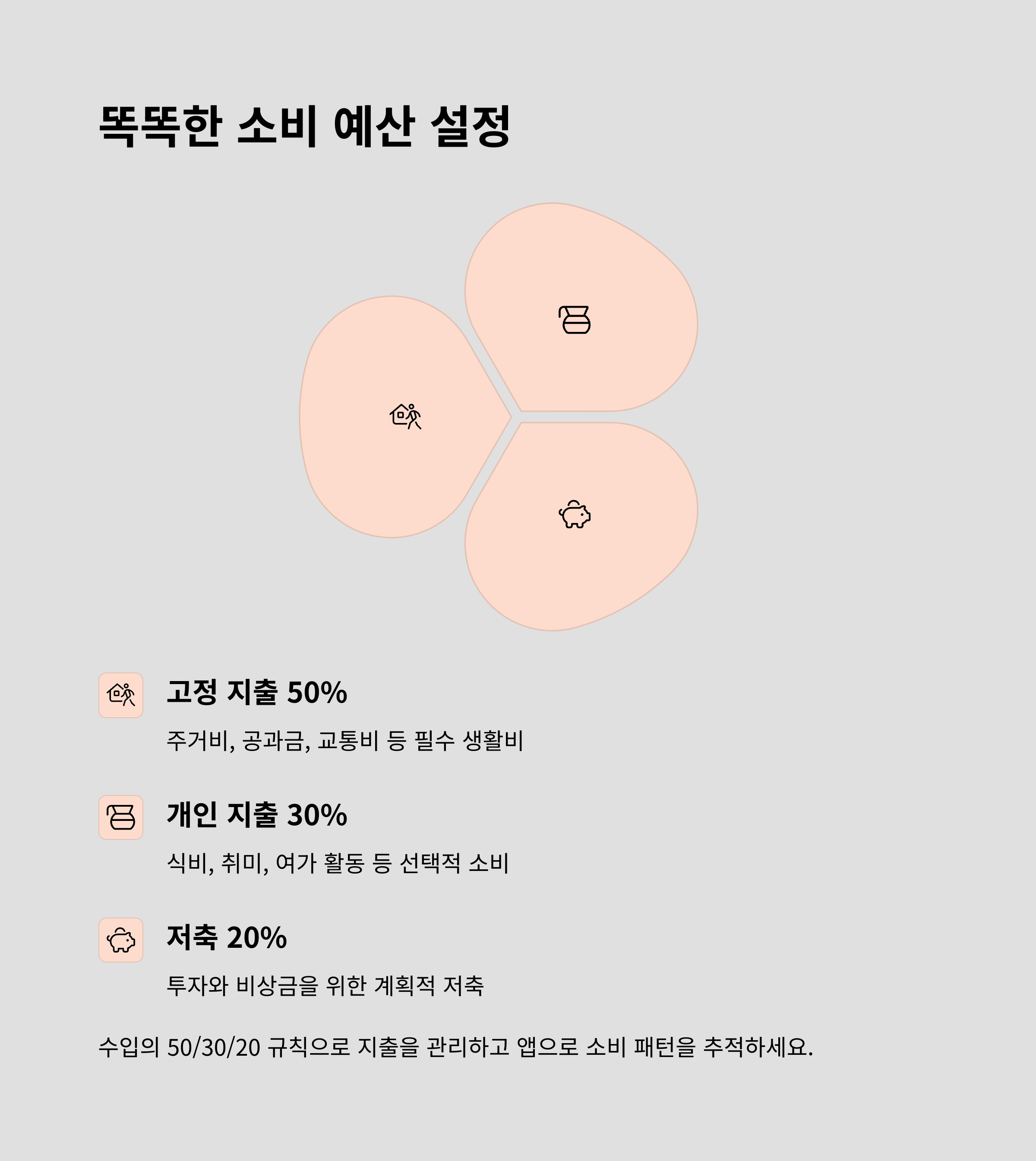 똑똑한 소비 예산 설정

고정 지출 50%

주거비, 공과금, 교통비 등 필수 생활비

개인 지출 30%

식비, 취미, 여가 활동 등 선택적 소비

저축 20%

투자와 비상금을 위한 계획적 저축

수입의 50/30/20 규칙으로 지출을 관리하고 앱으로 소비 패턴을 추적하세요.